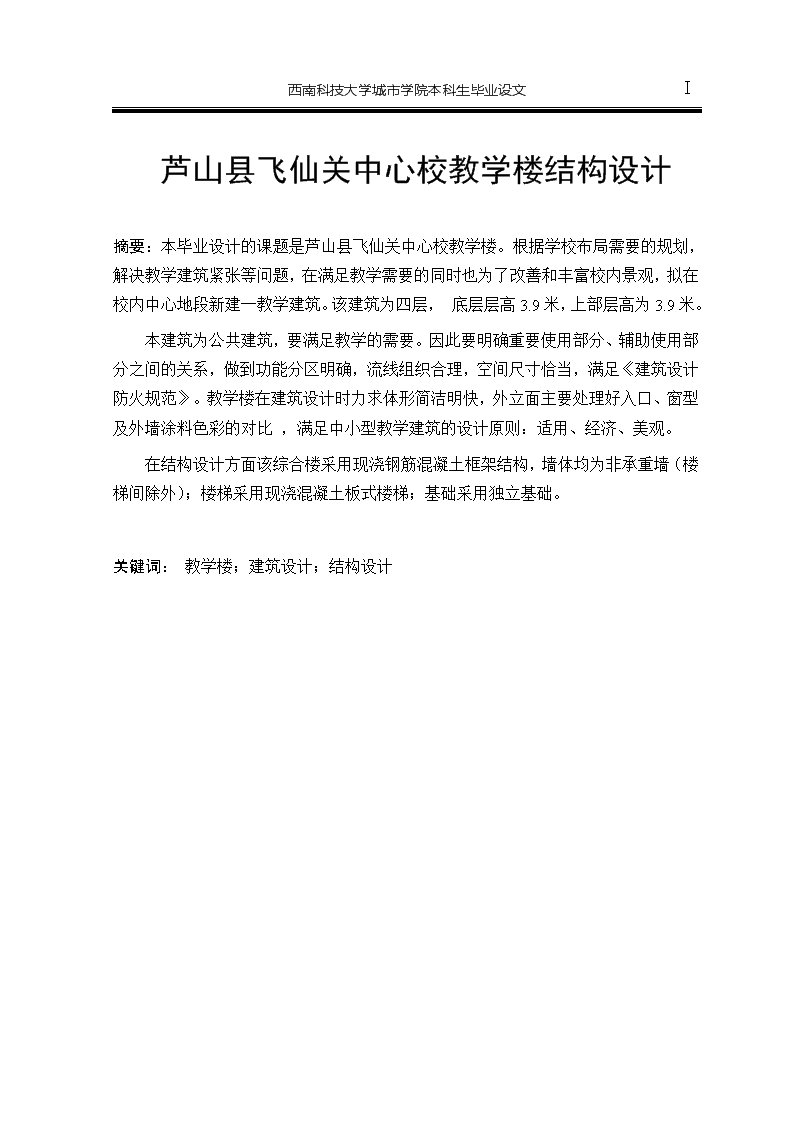 西南科技大学城市学院本科生毕业设文　I

芦山县飞仙关中心校教学楼结构设计

摘要：本毕业设计的课题是芦山县飞仙关中心校教学楼。根据学校布局需要的规划，解决教学建筑紧张等问题，在满足教学需要的同时也为了改善和丰富校内景观，拟在校内中心地段新建一教学建筑。该建筑为四层，　底层层高 3.9 米，上部层高为 3.9 米。

本建筑为公共建筑，要满足教学的需要。因此要明确重要使用部分、辅助使用部分之间的关系，做到功能分区明确，流线组织合理，空间尺寸恰当，满足《建筑设计防火规范》。教学楼在建筑设计时力求体形简洁明快，外立面主要处理好入口、窗型及外墙涂料色彩的对比 ，满足中小型教学建筑的设计原则：适用、经济、美观。

在结构设计方面该综合楼采用现浇钢筋混凝土框架结构，墙体均为非承重墙（楼梯间除外）；楼梯采用现浇混凝土板式楼梯；基础采用独立基础。

关键词：　教学楼；建筑设计；结构设计